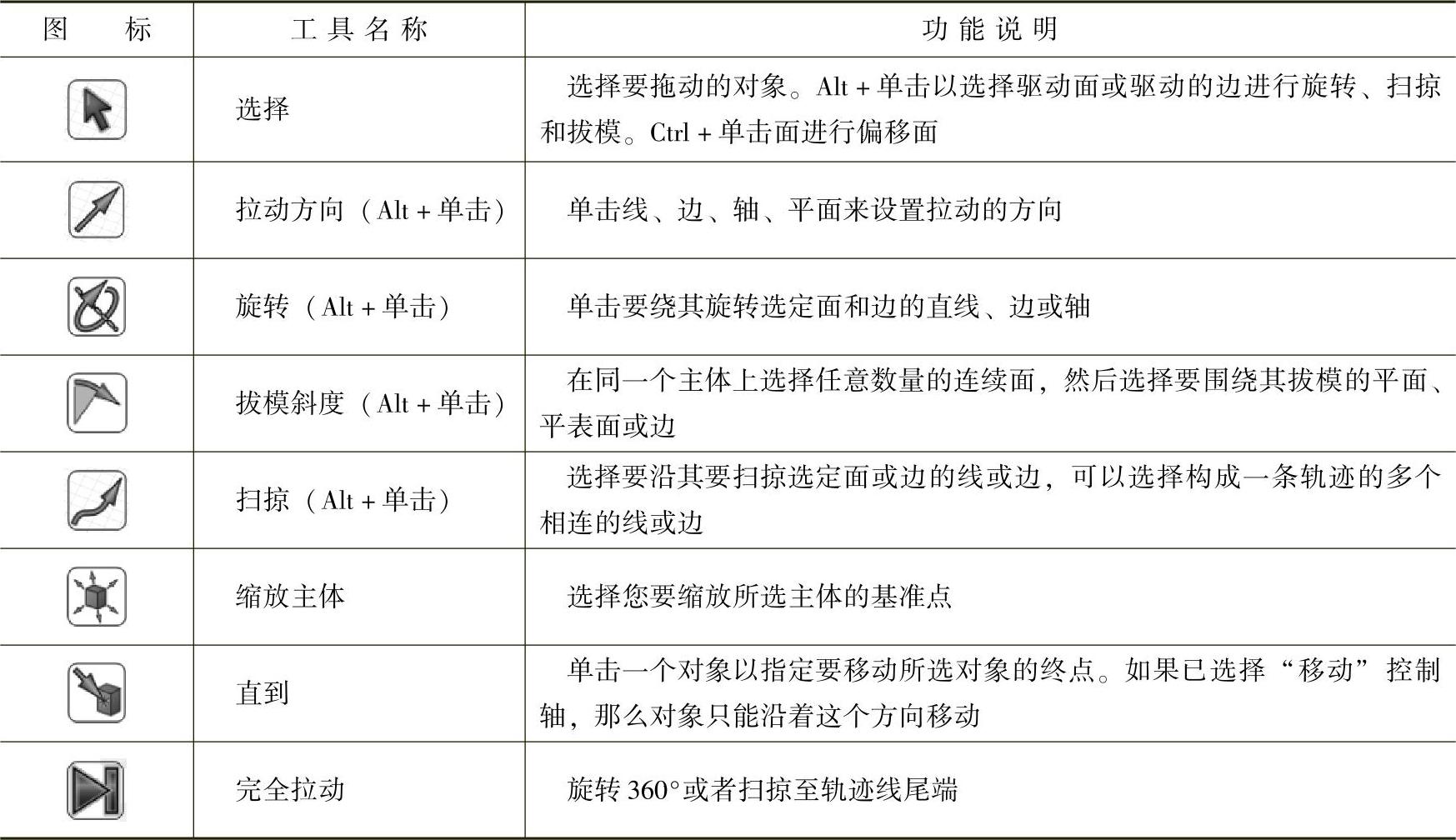 | 图　　标 | 工具名称 | 功能说明 |
|---|---|---|
|  | 选择 | 选择要拖动的对象。Alt + 单击以选择驱动面或驱动的边进行旋转、扫掠和拔模。Ctrl + 单击面进行偏移面 |
|  | 拉动方向（Alt + 单击） | 单击线、边、轴、平面来设置拉动的方向 |
|  | 旋转（Alt + 单击） | 单击要绕其旋转选定面和边的直线、边或轴 |
|  | 拔模斜度（Alt + 单击） | 在同一个主体上选择任意数量的连续面，然后选择要围绕其拔模的平面、平表面或边 |
|  | 扫掠（Alt + 单击） | 选择要沿其要扫掠选定面或边的线或边，可以选择构成一条轨迹的多个相连的线或边 |
|  | 缩放主体 | 选择您要缩放所选主体的基准点 |
|  | 直到 | 单击一个对象以指定要移动所选对象的终点。如果已选择“移动”控制轴，那么对象只能沿着这个方向移动 |
|  | 完全拉动 | 旋转 360°或者扫掠至轨迹线尾端 |